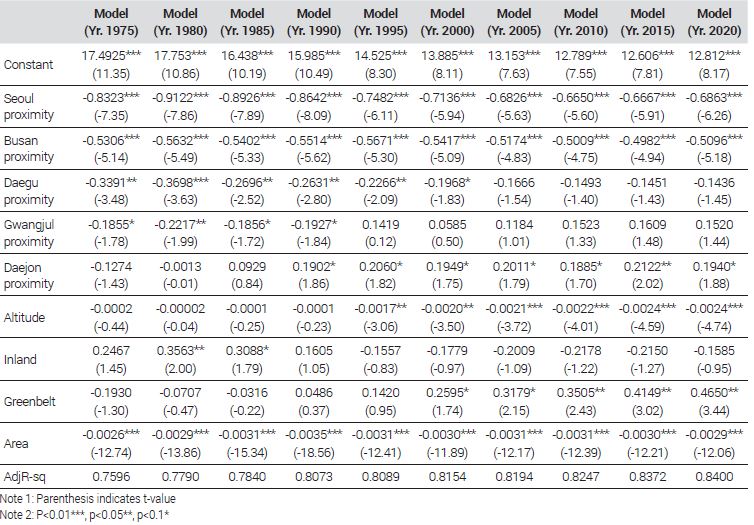 |  | Model (Yr. 1975) | Model (Yr. 1980) | Model (Yr. 1985) | Model (Yr. 1990) | Model (Yr. 1995) | Model (Yr. 2000) | Model (Yr. 2005) | Model (Yr. 2010) | Model (Yr. 2015) | Model (Yr. 2020) |
|---|---|---|---|---|---|---|---|---|---|---|
| Constant | 17.4925*** (11.35) | 17.753*** (10.86) | 16.438*** (10.19) | 15.985*** (10.49) | 14.525*** (8.30) | 13.885*** (8.11) | 13.153*** (7.63) | 12.789*** (7.55) | 12.606*** (7.81) | 12.812*** (8.17) |
| Seoul proximity | -0.8323*** (-7.35) | -0.9122*** (-7.86) | -0.8926*** (-7.89) | -0.8642*** (-8.09) | -0.7482*** (-6.11) | -0.7136*** (-5.94) | -0.6826*** (-5.63) | -0.6650*** (-5.60) | -0.6667*** (-5.91) | -0.6863*** (-6.26) |
| Busan proximity | -0.5306*** (-5.14) | -0.5632*** (-5.49) | -0.5402*** (-5.33) | -0.5514*** (-5.62) | -0.5671*** (-5.30) | -0.5417*** (-5.09) | -0.5174*** (-4.83) | -0.5009*** (-4.75) | -0.4982*** (-4.94) | -0.5096*** (-5.18) |
| Daegu proximity | -0.3391** (-3.48) | -0.3698*** (-3.63) | -0.2696** (-2.52) | -0.2631** (-2.80) | -0.2266** (-2.09) | -0.1968* (-1.83) | -0.1666 (-1.54) | -0.1493 (-1.40) | -0.1451 (-1.43) | -0.1436 (-1.45) |
| Gwangjul proximity | -0.1855* (-1.78) | -0.2217** (-1.99) | -0.1856* (-1.72) | -0.1927* (-1.84) | 0.1419 (0.12) | 0.0585 (0.50) | 0.1184 (1.01) | 0.1523 (1.33) | 0.1609 (1.48) | 0.1520 (1.44) |
| Daejon proximity | -0.1274 (-1.43) | -0.0013 (-0.01) | 0.0929 (0.84) | 0.1902* (1.86) | 0.2060* (1.82) | 0.1949* (1.75) | 0.2011* (1.79) | 0.1885* (1.70) | 0.2122** (2.02) | 0.1940* (1.88) |
| Altitude | -0.0002 (-0.44) | -0.00002 (-0.04) | -0.0001 (-0.25) | -0.0001 (-0.23) | -0.0017** (-3.06) | -0.0020** (-3.50) | -0.0021*** (-3.72) | -0.0022*** (-4.01) | -0.0024*** (-4.59) | -0.0024*** (-4.74) |
| Inland | 0.2467 (1.45) | 0.3563** (2.00) | 0.3088* (1.79) | 0.1605 (1.05) | -0.1557 (-0.83) | -0.1779 (-0.97) | -0.2009 (-1.09) | -0.2178 (-1.22) | -0.2150 (-1.27) | -0.1585 (-0.95) |
| Greenbelt | -0.1930 (-1.30) | -0.0707 (-0.47) | -0.0316 (-0.22) | 0.0486 (0.37) | 0.1420 (0.95) | 0.2595* (1.74) | 0.3179* (2.15) | 0.3505** (2.43) | 0.4149** (3.02) | 0.4650** (3.44) |
| Area | -0.0026*** (-12.74) | -0.0029*** (-13.86) | -0.0031*** (-15.34) | -0.0035*** (-18.56) | -0.0031*** (-12.41) | -0.0030*** (-11.89) | -0.0031*** (-12.17) | -0.0031*** (-12.39) | -0.0030*** (-12.21) | -0.0029*** (-12.06) |
| AdjR-sq | 0.7596 | 0.7790 | 0.7840 | 0.8073 | 0.8089 | 0.8154 | 0.8194 | 0.8247 | 0.8372 | 0.8400 |

Note 1: Parenthesis indicates t-value
Note 2: P<0.01***, p<0.05**, p<0.1*